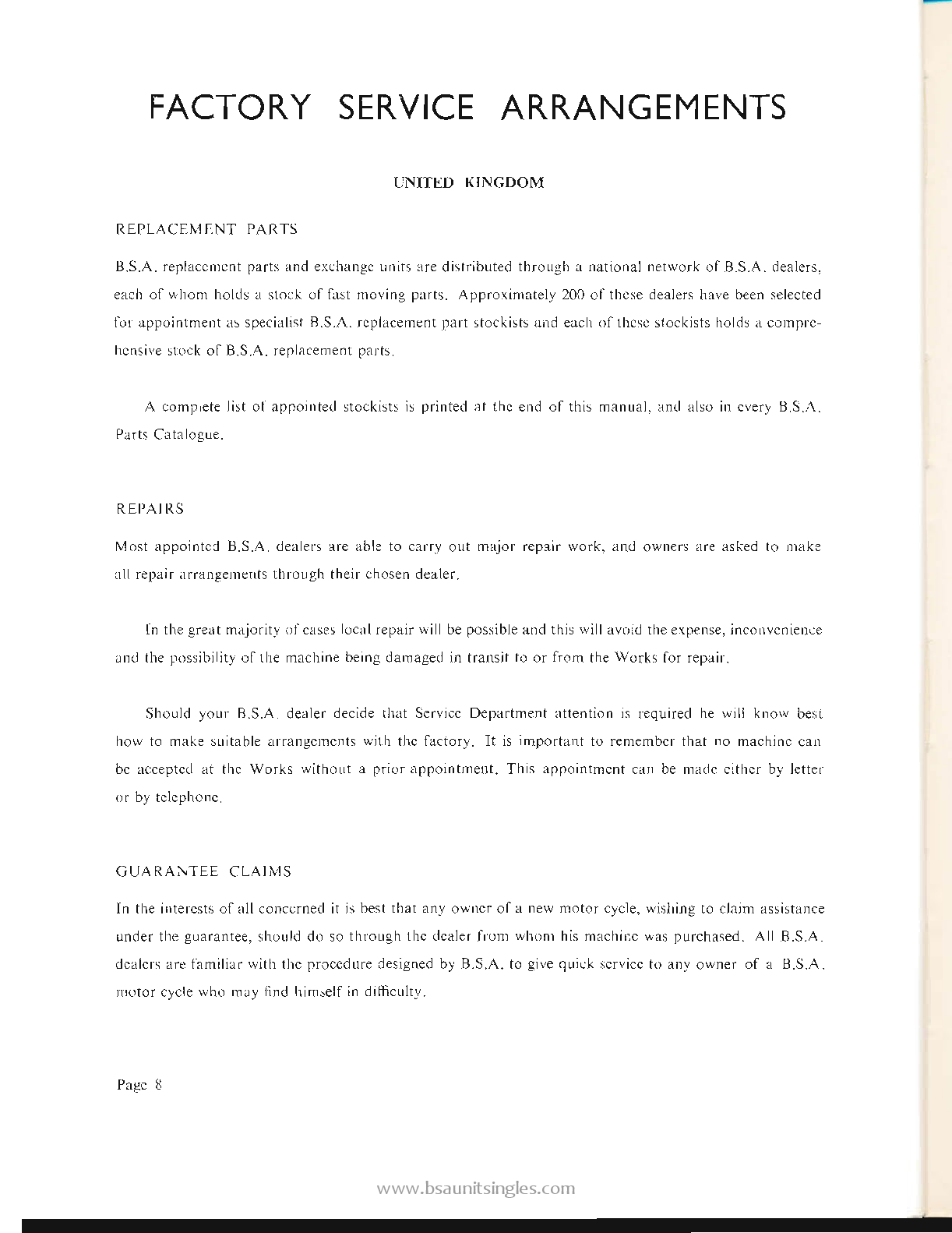 FACTORY SERVICE ARRANGEMENTS

UNITED KINGDOM

REPLACEMENT PARTS

B.S.A. replacement parts and exchange units are distributed through a national network of B.S.A. dealers, each of whom holds a stock of fast moving parts. Approximately 200 of these dealers have been selected for appointment as specialist B.S.A. replacement part stockists and each of these stockists holds a comprehensive stock of B.S.A. replacement parts.

A complete list of appointed stockists is printed at the end of this manual, and also in every B.S.A. Parts Catalogue.

REPAIRS

Most appointed B.S.A. dealers are able to carry out major repair work, and owners are asked to make all repair arrangements through their chosen dealer.

In the great majority of cases local repair will be possible and this will avoid the expense, inconvenience and the possibility of the machine being damaged in transit to or from the Works for repair.

Should your B.S.A. dealer decide that Service Department attention is required he will know best how to make suitable arrangements with the factory. It is important to remember that no machine can be accepted at the Works without a prior appointment. This appointment can be made either by letter or by telephone.

GUARANTEE CLAIMS

In the interests of all concerned it is best that any owner of a new motor cycle, wishing to claim assistance under the guarantee, should do so through the dealer from whom his machine was purchased. All B.S.A. dealers are familiar with the procedure designed by B.S.A. to give quick service to any owner of a B.S.A. motor cycle who may find himself in difficulty.

Page 8

www.bsaunitsingles.com